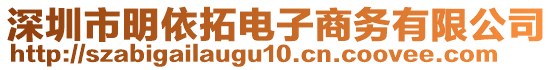 深圳市明依拓电子商务有限公司
http://szabigailaugu10.cn.coovee.com